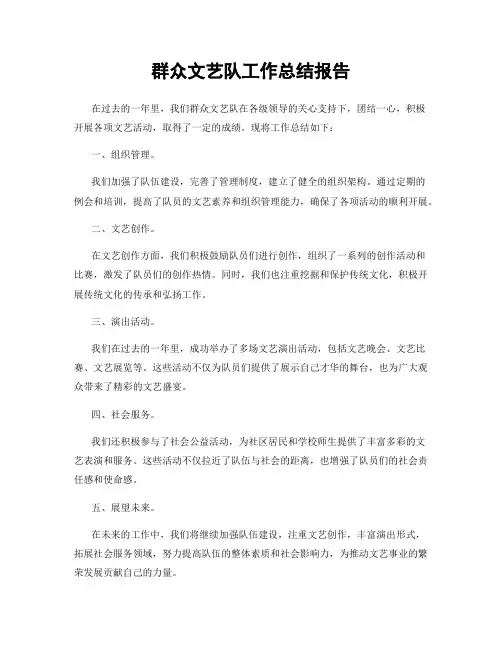 群众文艺队工作总结报告

在过去的一年里，我们群众文艺队在各级领导的关心支持下，团结一心，积极开展各项文艺活动，取得了一定的成绩。现将工作总结如下：

一、组织管理。

我们加强了队伍建设，完善了管理制度，建立了健全的组织架构。通过定期的例会和培训，提高了队员的文艺素养和组织管理能力，确保了各项活动的顺利开展。

二、文艺创作。

在文艺创作方面，我们积极鼓励队员们进行创作，组织了一系列的创作活动和比赛，激发了队员们的创作热情。同时，我们也注重挖掘和保护传统文化，积极开展传统文化的传承和弘扬工作。

三、演出活动。

我们在过去的一年里，成功举办了多场文艺演出活动，包括文艺晚会、文艺比赛、文艺展览等。这些活动不仅为队员们提供了展示自己才华的舞台，也为广大观众带来了精彩的文艺盛宴。

四、社会服务。

我们还积极参与了社会公益活动，为社区居民和学校师生提供了丰富多彩的文艺表演和服务。这些活动不仅拉近了队伍与社会的距离，也增强了队员们的社会责任感和使命感。

五、展望未来。

在未来的工作中，我们将继续加强队伍建设，注重文艺创作，丰富演出形式，拓展社会服务领域，努力提高队伍的整体素质和社会影响力，为推动文艺事业的繁荣发展贡献自己的力量。